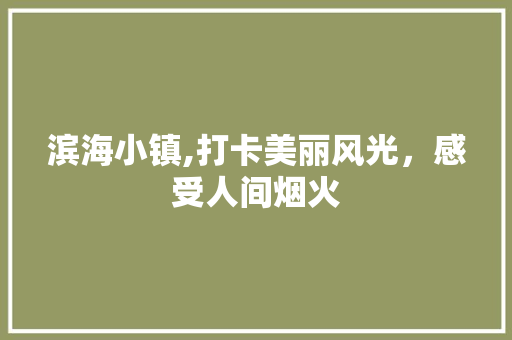 滨海小镇,打卡美丽风光，感受人间烟火